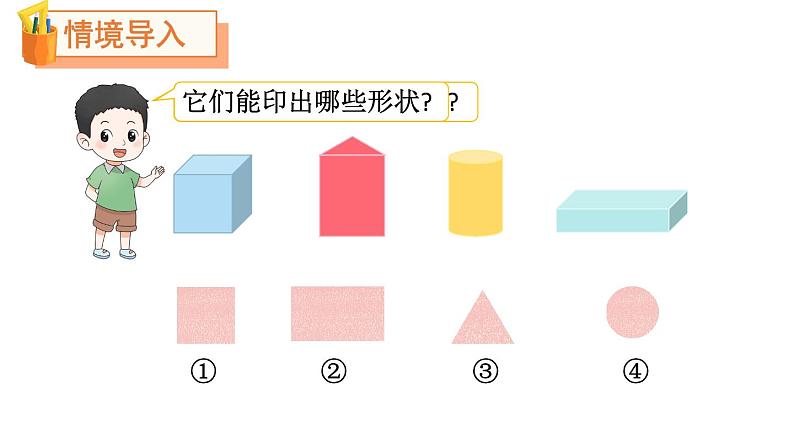 情境导入

它们能印出哪些形状？？

①

②

③

④